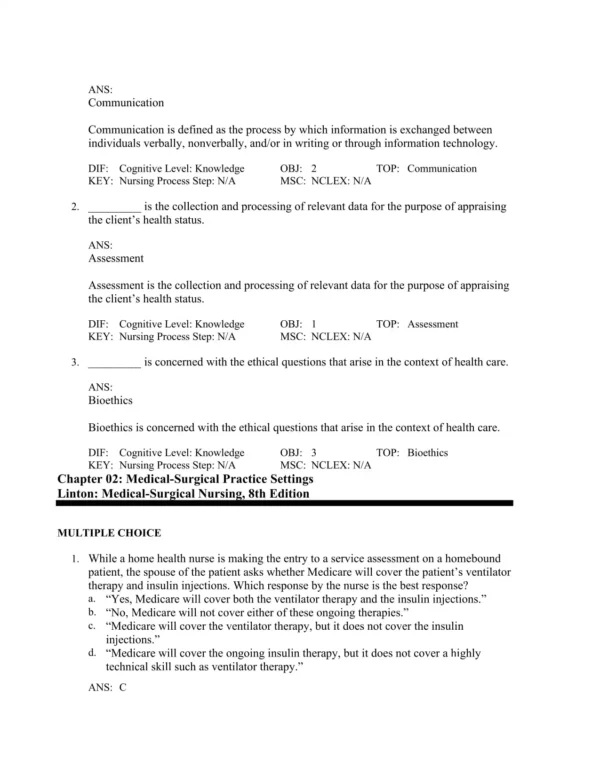 ANS:
Communication

Communication is defined as the process by which information is exchanged between individuals verbally, nonverbally, and/or in writing or through information technology.

DIF: Cognitive Level: Knowledge OBJ: 2 TOP: Communication
KEY: Nursing Process Step: N/A MSC: NCLEX: N/A

2. _________ is the collection and processing of relevant data for the purpose of appraising the client's health status.

ANS:
Assessment

Assessment is the collection and processing of relevant data for the purpose of appraising the client's health status.

DIF: Cognitive Level: Knowledge OBJ: 1 TOP: Assessment
KEY: Nursing Process Step: N/A MSC: NCLEX: N/A

3. _________ is concerned with the ethical questions that arise in the context of health care.

ANS:
Bioethics

Bioethics is concerned with the ethical questions that arise in the context of health care.

DIF: Cognitive Level: Knowledge OBJ: 3 TOP: Bioethics
KEY: Nursing Process Step: N/A MSC: NCLEX: N/A

Chapter 02: Medical-Surgical Practice Settings
Linton: Medical-Surgical Nursing, 8th Edition

MULTIPLE CHOICE

1. While a home health nurse is making the entry to a service assessment on a homebound patient, the spouse of the patient asks whether Medicare will cover the patient's ventilator therapy and insulin injections. Which response by the nurse is the best response?
a. "Yes, Medicare will cover both the ventilator therapy and the insulin injections."
b. "No, Medicare will not cover either of these ongoing therapies."
c. "Medicare will cover the ventilator therapy, but it does not cover the insulin injections."
d. "Medicare will cover the ongoing insulin therapy, but it does not cover a highly technical skill such as ventilator therapy."

ANS: C